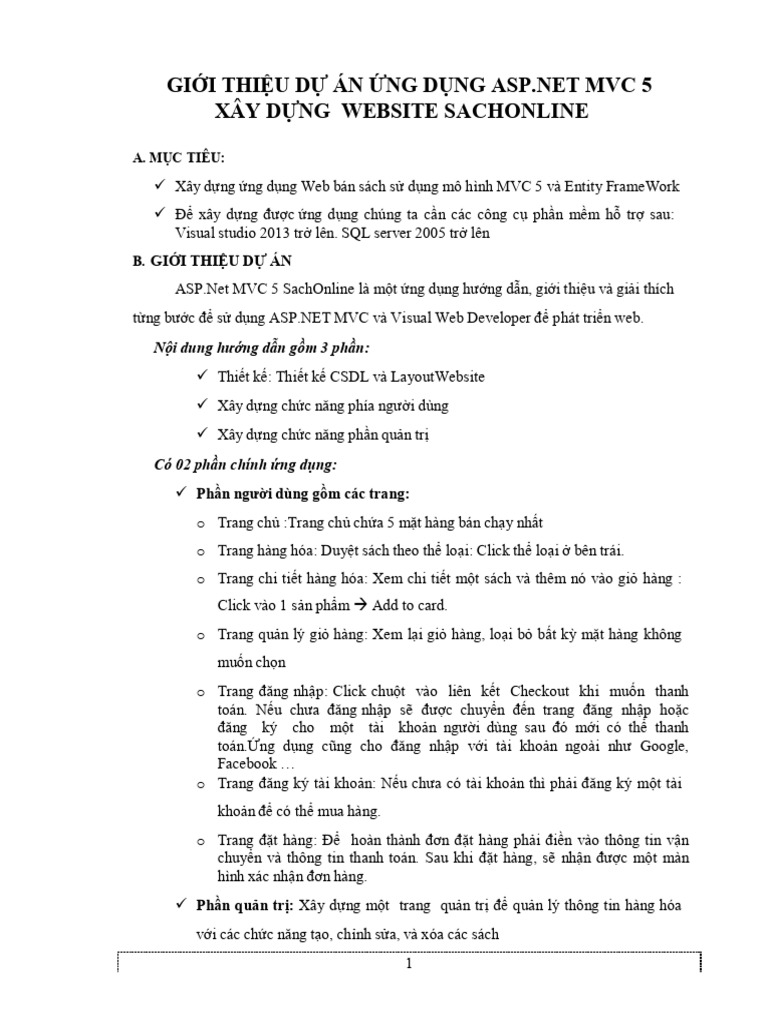 GIỚI THIỆU DỰ ÁN ỨNG DỤNG ASP.NET MVC 5
XÂY DỰNG WEBSITE SACHONLINE

A. MỤC TIÊU:

✓ Xây dựng ứng dụng Web bán sách sử dụng mô hình MVC 5 và Entity FrameWork

✓ Để xây dựng được ứng dụng chúng ta cần các công cụ phần mềm hỗ trợ sau: Visual studio 2013 trở lên. SQL server 2005 trở lên

B. GIỚI THIỆU DỰ ÁN

ASP.Net MVC 5 SachOnline là một ứng dụng hướng dẫn, giới thiệu và giải thích từng bước để sử dụng ASP.NET MVC và Visual Web Developer để phát triển web.

Nội dung hướng dẫn gồm 3 phần:

✓ Thiết kế: Thiết kế CSDL và LayoutWebsite

✓ Xây dựng chức năng phía người dùng

✓ Xây dựng chức năng phần quản trị

Có 02 phần chính ứng dụng:

✓ Phần người dùng gồm các trang:

o Trang chủ :Trang chủ chứa 5 mặt hàng bán chạy nhất

o Trang hàng hóa: Duyệt sách theo thể loại: Click thể loại ở bên trái.

o Trang chi tiết hàng hóa: Xem chi tiết một sách và thêm nó vào giỏ hàng : Click vào 1 sản phẩm → Add to card.

o Trang quản lý giỏ hàng: Xem lại giỏ hàng, loại bỏ bất kỳ mặt hàng không muốn chọn

o Trang đăng nhập: Click chuột vào liên kết Checkout khi muốn thanh toán. Nếu chưa đăng nhập sẽ được chuyển đến trang đăng nhập hoặc đăng ký cho một tài khoản người dùng sau đó mới có thể thanh toán.Ứng dụng cũng cho đăng nhập với tài khoản ngoài như Google, Facebook …

o Trang đăng ký tài khoản: Nếu chưa có tài khoản thì phải đăng ký một tài khoản để có thể mua hàng.

o Trang đặt hàng: Để hoàn thành đơn đặt hàng phải điền vào thông tin vận chuyển và thông tin thanh toán. Sau khi đặt hàng, sẽ nhận được một màn hình xác nhận đơn hàng.

✓ Phần quản trị: Xây dựng một trang quản trị để quản lý thông tin hàng hóa với các chức năng tạo, chỉnh sửa, và xóa các sách

1